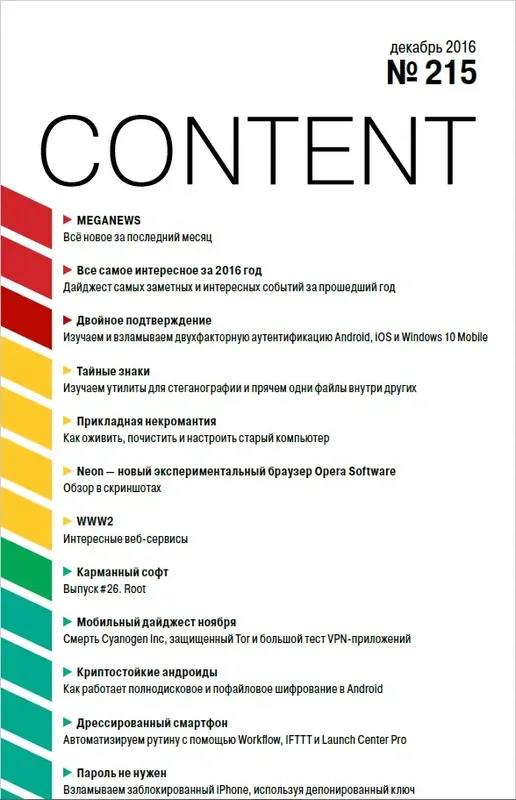 декабрь 2016
№ 215

CONTENT

MEGANEWS
Всё новое за последний месяц

Все самое интересное за 2016 год
Дайджест самых заметных и интересных событий за прошедший год

Двойное подтверждение
Изучаем и взламываем двухфакторную аутентификацию Android, iOS и Windows 10 Mobile

Тайные знаки
Изучаем утилиты для стеганографии и прячем одни файлы внутри других

Прикладная некромантия
Как оживить, почистить и настроить старый компьютер

Neon — новый экспериментальный браузер Opera Software
Обзор в скриншотах

WWW2
Интересные веб-сервисы

Карманный софт
Выпуск #26. Root

Мобильный дайджест ноября
Смерть Cyanogen Inc, защищенный Tor и большой тест VPN-приложений

Криптостойкие андроиды
Как работает полнодисковое и пофайловое шифрование в Android

Дрессированный смартфон
Автоматизируем рутину с помощью Workflow, IFTTT и Launch Center Pro

Пароль не нужен
Взламываем заблокированный iPhone, используя депонированный ключ